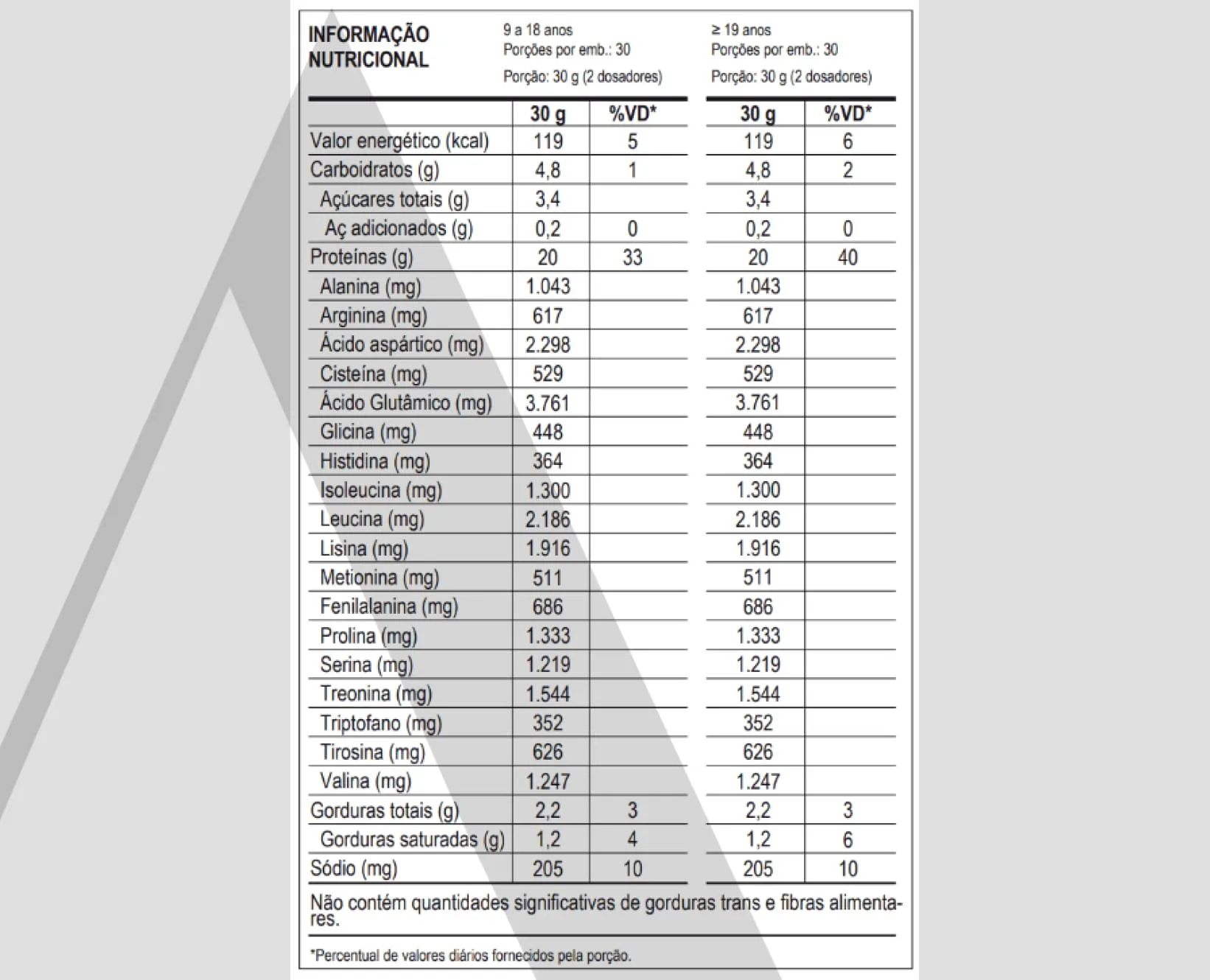 INFORMAÇÃO NUTRICIONAL

9 a 18 anos
Porções por emb.: 30
Porção: 30 g (2 dosadores)

≥ 19 anos
Porções por emb.: 30
Porção: 30 g (2 dosadores)

| | 30 g | %VD* | 30 g | %VD* |
|---|---|---|---|---|
| Valor energético (kcal) | 119 | 5 | 119 | 6 |
| Carboidratos (g) | 4,8 | 1 | 4,8 | 2 |
| Açúcares totais (g) | 3,4 | | 3,4 | |
| Aç adicionados (g) | 0,2 | 0 | 0,2 | 0 |
| Proteínas (g) | 20 | 33 | 20 | 40 |
| Alanina (mg) | 1.043 | | 1.043 | |
| Arginina (mg) | 617 | | 617 | |
| Ácido aspártico (mg) | 2.298 | | 2.298 | |
| Cisteína (mg) | 529 | | 529 | |
| Ácido Glutâmico (mg) | 3.761 | | 3.761 | |
| Glicina (mg) | 448 | | 448 | |
| Histidina (mg) | 364 | | 364 | |
| Isoleucina (mg) | 1.300 | | 1.300 | |
| Leucina (mg) | 2.186 | | 2.186 | |
| Lisina (mg) | 1.916 | | 1.916 | |
| Metionina (mg) | 511 | | 511 | |
| Fenilalanina (mg) | 686 | | 686 | |
| Prolina (mg) | 1.333 | | 1.333 | |
| Serina (mg) | 1.219 | | 1.219 | |
| Treonina (mg) | 1.544 | | 1.544 | |
| Triptofano (mg) | 352 | | 352 | |
| Tirosina (mg) | 626 | | 626 | |
| Valina (mg) | 1.247 | | 1.247 | |
| Gorduras totais (g) | 2,2 | 3 | 2,2 | 3 |
| Gorduras saturadas (g) | 1,2 | 4 | 1,2 | 6 |
| Sódio (mg) | 205 | 10 | 205 | 10 |

Não contém quantidades significativas de gorduras trans e fibras alimentares.

*Percentual de valores diários fornecidos pela porção.